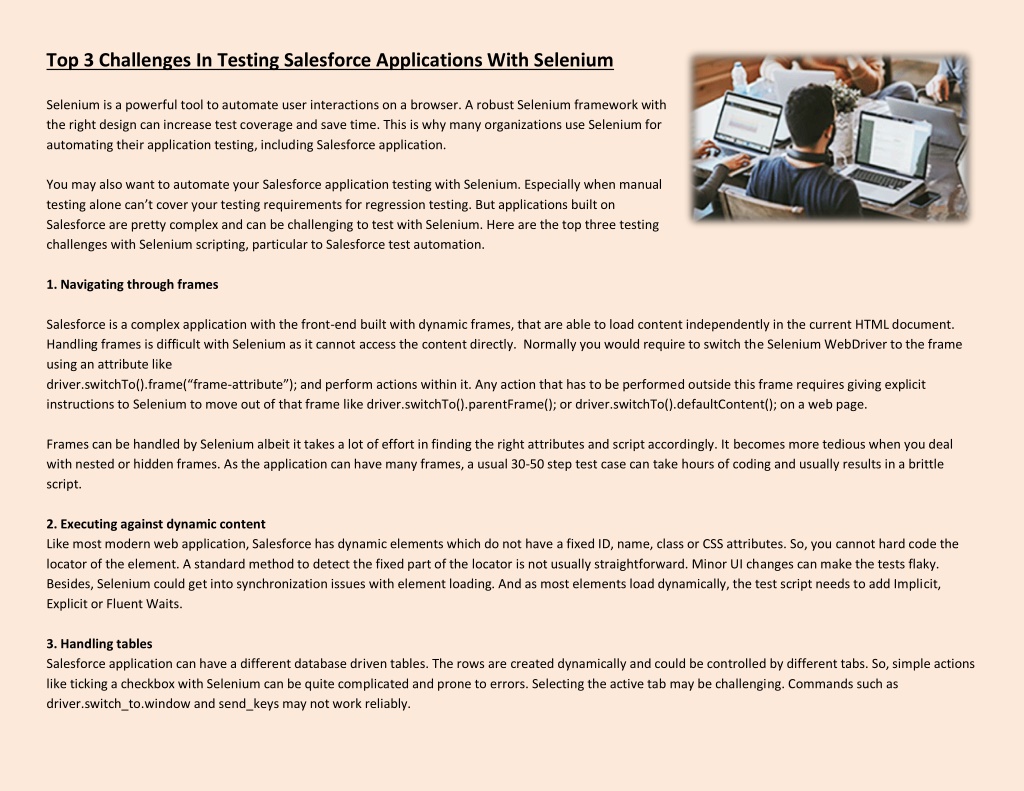 Top 3 Challenges In Testing Salesforce Applications With Selenium

Selenium is a powerful tool to automate user interactions on a browser. A robust Selenium framework with the right design can increase test coverage and save time. This is why many organizations use Selenium for automating their application testing, including Salesforce application.

You may also want to automate your Salesforce application testing with Selenium. Especially when manual testing alone can't cover your testing requirements for regression testing. But applications built on Salesforce are pretty complex and can be challenging to test with Selenium. Here are the top three testing challenges with Selenium scripting, particular to Salesforce test automation.

1. Navigating through frames

Salesforce is a complex application with the front-end built with dynamic frames, that are able to load content independently in the current HTML document. Handling frames is difficult with Selenium as it cannot access the content directly. Normally you would require to switch the Selenium WebDriver to the frame using an attribute like driver.switchTo().frame("frame-attribute"); and perform actions within it. Any action that has to be performed outside this frame requires giving explicit instructions to Selenium to move out of that frame like driver.switchTo().parentFrame(); or driver.switchTo().defaultContent(); on a web page.

Frames can be handled by Selenium albeit it takes a lot of effort in finding the right attributes and script accordingly. It becomes more tedious when you deal with nested or hidden frames. As the application can have many frames, a usual 30-50 step test case can take hours of coding and usually results in a brittle script.

2. Executing against dynamic content
Like most modern web application, Salesforce has dynamic elements which do not have a fixed ID, name, class or CSS attributes. So, you cannot hard code the locator of the element. A standard method to detect the fixed part of the locator is not usually straightforward. Minor UI changes can make the tests flaky. Besides, Selenium could get into synchronization issues with element loading. And as most elements load dynamically, the test script needs to add Implicit, Explicit or Fluent Waits.

3. Handling tables
Salesforce application can have a different database driven tables. The rows are created dynamically and could be controlled by different tabs. So, simple actions like ticking a checkbox with Selenium can be quite complicated and prone to errors. Selecting the active tab may be challenging. Commands such as driver.switch_to.window and send_keys may not work reliably.